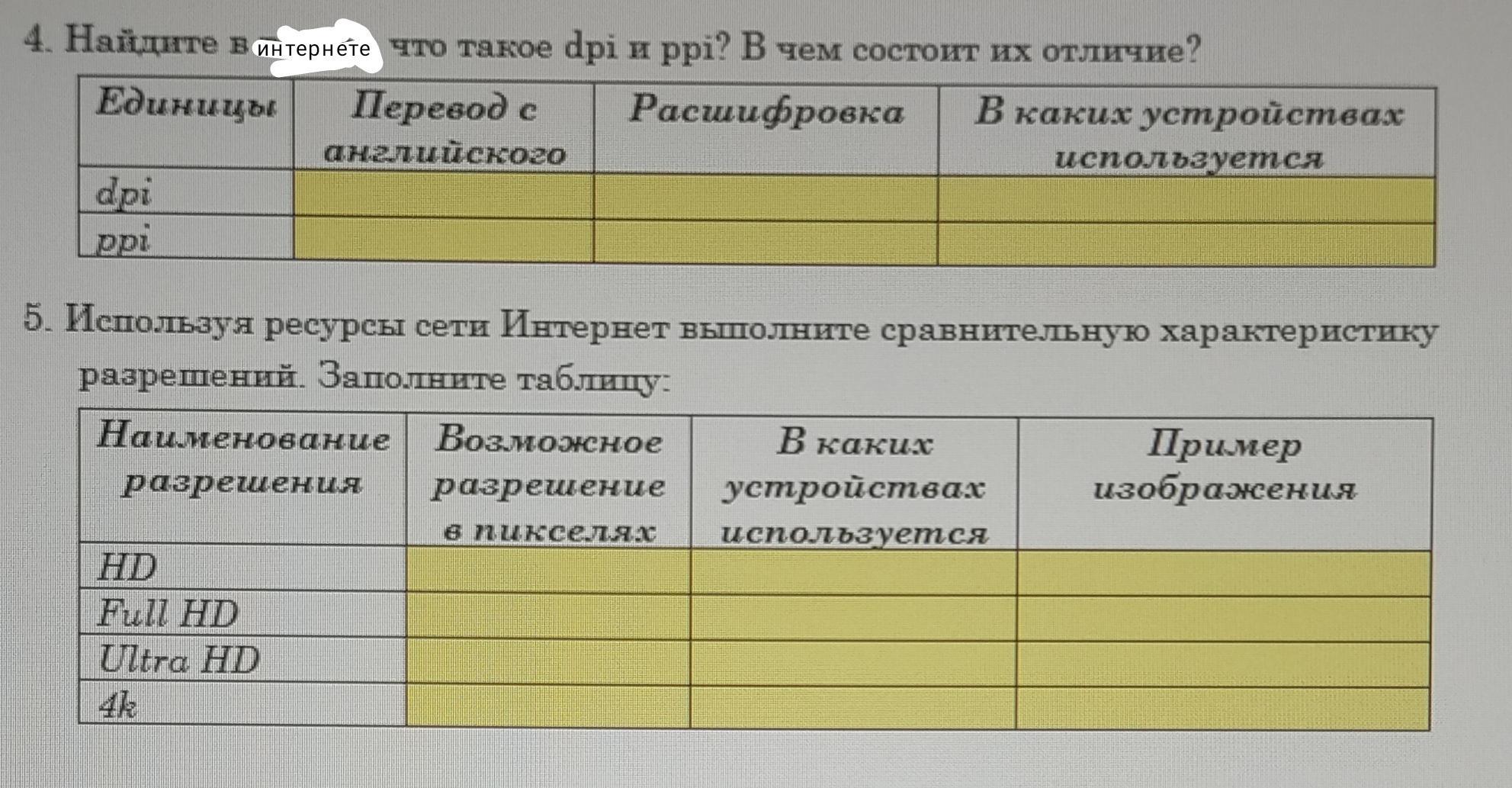 4. Найдите в интернете что такое dpi и ppi? В чем состоит их отличие?

| Единицы | Перевод с английского | Расшифровка | В каких устройствах используется |
|---|---|---|---|
| dpi | | | |
| ppi | | | |

5. Используя ресурсы сети Интернет выполните сравнительную характеристику разрешений. Заполните таблицу:

| Наименование разрешения | Возможное разрешение в пикселях | В каких устройствах используется | Пример изображения |
|---|---|---|---|
| HD | | | |
| Full HD | | | |
| Ultra HD | | | |
| 4k | | | |